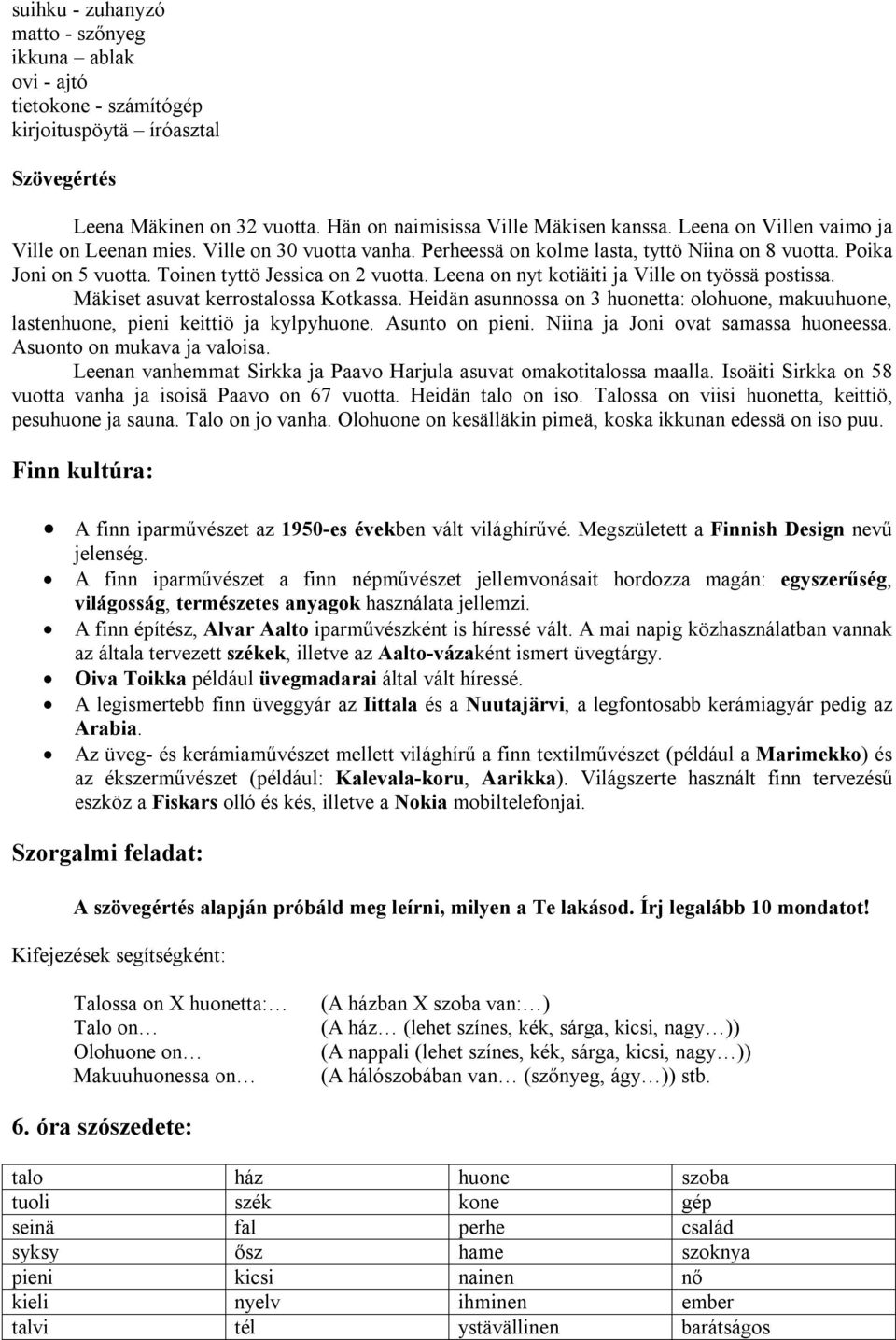 suihku - zuhanyzó
matto - szőnyeg
ikkuna – ablak
ovi - ajtó
tietokone - számítógép
kirjoituspöytä – íróasztal

Szövegértés

Leena Mäkinen on 32 vuotta. Hän on naimisissa Ville Mäkisen kanssa. Leena on Villen vaimo ja Ville on Leenan mies. Ville on 30 vuotta vanha. Perheessä on kolme lasta, tyttö Niina on 8 vuotta. Poika Joni on 5 vuotta. Toinen tyttö Jessica on 2 vuotta. Leena on nyt kotiäiti ja Ville on työssä postissa. Mäkiset asuvat kerrostalossa Kotkassa. Heidän asunnossa on 3 huonetta: olohuone, makuuhuone, lastenhuone, pieni keittiö ja kylpyhuone. Asunto on pieni. Niina ja Joni ovat samassa huoneessa. Asuonto on mukava ja valoisa.

Leenan vanhemmat Sirkka ja Paavo Harjula asuvat omakotitalossa maalla. Isoäiti Sirkka on 58 vuotta vanha ja isoisä Paavo on 67 vuotta. Heidän talo on iso. Talossa on viisi huonetta, keittiö, pesuhuone ja sauna. Talo on jo vanha. Olohuone on kesälläkin pimeä, koska ikkunan edessä on iso puu.

Finn kultúra:

• A finn iparművészet az 1950-es években vált világhírűvé. Megszületett a Finnish Design nevű jelenség.
• A finn iparművészet a finn népművészet jellemvonásait hordozza magán: egyszerűség, világosság, természetes anyagok használata jellemzi.
• A finn építész, Alvar Aalto iparművészként is híressé vált. A mai napig közhasználatban vannak az általa tervezett székek, illetve az Aalto-vázaként ismert üvegtárgy.
• Oiva Toikka például üvegmadarai által vált híressé.
• A legismertebb finn üveggyár az Iittala és a Nuutajärvi, a legfontosabb kerámiagyár pedig az Arabia.
• Az üveg- és kerámiaművészet mellett világhírű a finn textilművészet (például a Marimekko) és az ékszerművészet (például: Kalevala-koru, Aarikka). Világszerte használt finn tervezésű eszköz a Fiskars olló és kés, illetve a Nokia mobiltelefonjai.

Szorgalmi feladat:

A szövegértés alapján próbáld meg leírni, milyen a Te lakásod. Írj legalább 10 mondatot!

Kifejezések segítségként:

Talossa on X huonetta:… (A házban X szoba van:…)
Talo on… (A ház… (lehet színes, kék, sárga, kicsi, nagy…))
Olohuone on… (A nappali (lehet színes, kék, sárga, kicsi, nagy…))
Makuuhuonessa on… (A hálószobában van… (szőnyeg, ágy…)) stb.

6. óra szószedete:

| talo | ház | huone | szoba |
|---|---|---|---|
| tuoli | szék | kone | gép |
| seinä | fal | perhe | család |
| syksy | ősz | hame | szoknya |
| pieni | kicsi | nainen | nő |
| kieli | nyelv | ihminen | ember |
| talvi | tél | ystävällinen | barátságos |